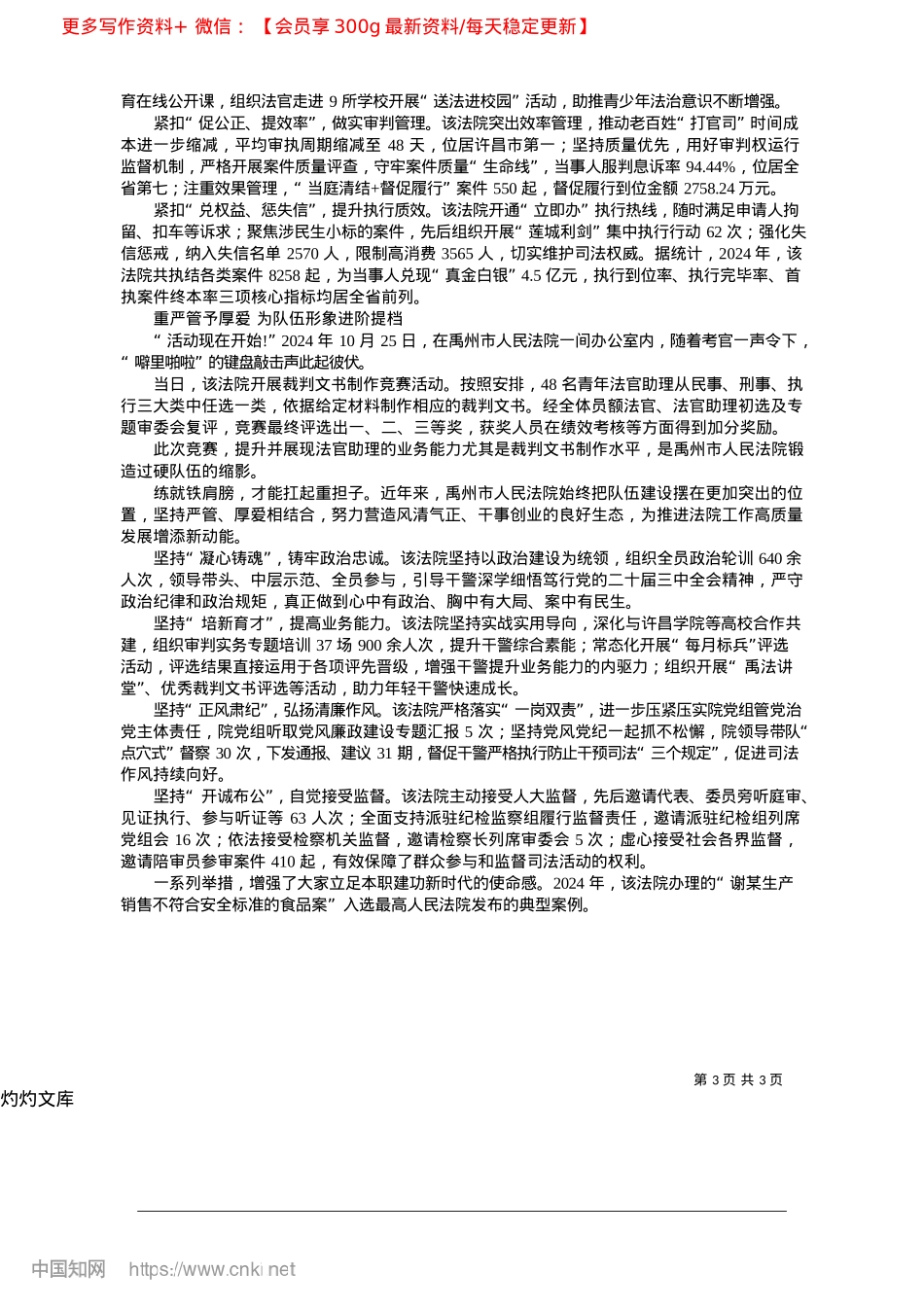 更多写作资料+ 微信：【会员享 300g 最新资料/每天稳定更新】

育在线公开课，组织法官走进 9 所学校开展“送法进校园”活动，助推青少年法治意识不断增强。

紧扣“促公正、提效率”，做实审判管理。该法院突出效率管理，推动老百姓“打官司”时间成本进一步缩减，平均审执周期缩减至 48 天，位居许昌市第一；坚持质量优先，用好审判权运行监督机制，严格开展案件质量评查，守牢案件质量“生命线”，当事人服判息诉率 94.44%，位居全省第七；注重效果管理，“当庭清结+督促履行”案件 550 起，督促履行到位金额 2758.24 万元。

紧扣“兑权益、惩失信”，提升执行质效。该法院开通“立即办”执行热线，随时满足申请人拘留、扣车等诉求；聚焦涉民生小标的案件，先后组织开展“莲城利剑”集中执行行动 62 次；强化失信惩戒，纳入失信名单 2570 人，限制高消费 3565 人，切实维护司法权威。据统计，2024 年，该法院共执结各类案件 8258 起，为当事人兑现“真金白银”4.5 亿元，执行到位率、执行完毕率、首执案件终本率三项核心指标均居全省前列。

重严管予厚爱 为队伍形象进阶提档

“活动现在开始!”2024 年 10 月 25 日，在禹州市人民法院一间办公室内，随着考官一声令下，“噼里啪啦”的键盘敲击声此起彼伏。

当日，该法院开展裁判文书制作竞赛活动。按照安排，48 名青年法官助理从民事、刑事、执行三大类中任选一类，依据给定材料制作相应的裁判文书。经全体员额法官、法官助理初选及专题审委会复评，竞赛最终评选出一、二、三等奖，获奖人员在绩效考核等方面得到加分奖励。

此次竞赛，提升并展现法官助理的业务能力尤其是裁判文书制作水平，是禹州市人民法院锻造过硬队伍的缩影。

练就铁肩膀，才能扛起重担子。近年来，禹州市人民法院始终把队伍建设摆在更加突出的位置，坚持严管、厚爱相结合，努力营造风清气正、干事创业的良好生态，为推进法院工作高质量发展增添新动能。

坚持“凝心铸魂”，铸牢政治忠诚。该法院坚持以政治建设为统领，组织全员政治轮训 640 余人次，领导带头、中层示范、全员参与，引导干警深学细悟笃行党的二十届三中全会精神，严守政治纪律和政治规矩，真正做到心中有政治、胸中有大局、案中有民生。

坚持“培新育才”，提高业务能力。该法院坚持实战实用导向，深化与许昌学院等高校合作共建，组织审判实务专题培训 37 场 900 余人次，提升干警综合素能；常态化开展“每月标兵”评选活动，评选结果直接运用于各项评先晋级，增强干警提升业务能力的内驱力；组织开展“禹法讲堂”、优秀裁判文书评选等活动，助力年轻干警快速成长。

坚持“正风肃纪”，弘扬清廉作风。该法院严格落实“一岗双责”，进一步压紧压实院党组管党治党主体责任，院党组听取党风廉政建设专题汇报 5 次；坚持党风党纪一起抓不松懈，院领导带队“点穴式”督察 30 次，下发通报、建议 31 期，督促干警严格执行防止干预司法“三个规定”，促进司法作风持续向好。

坚持“开诚布公”，自觉接受监督。该法院主动接受人大监督，先后邀请代表、委员旁听庭审、见证执行、参与听证等 63 人次；全面支持派驻纪检监察组履行监督责任，邀请派驻纪检组列席党组会 16 次；依法接受检察机关监督，邀请检察长列席审委会 5 次；虚心接受社会各界监督，邀请陪审员参审案件 410 起，有效保障了群众参与和监督司法活动的权利。

一系列举措，增强了大家立足本职建功新时代的使命感。2024 年，该法院办理的“谢某生产销售不符合安全标准的食品案”入选最高人民法院发布的典型案例。

第 3 页 共 3 页

灼灼文库

中国知网 https://www.cnki.net